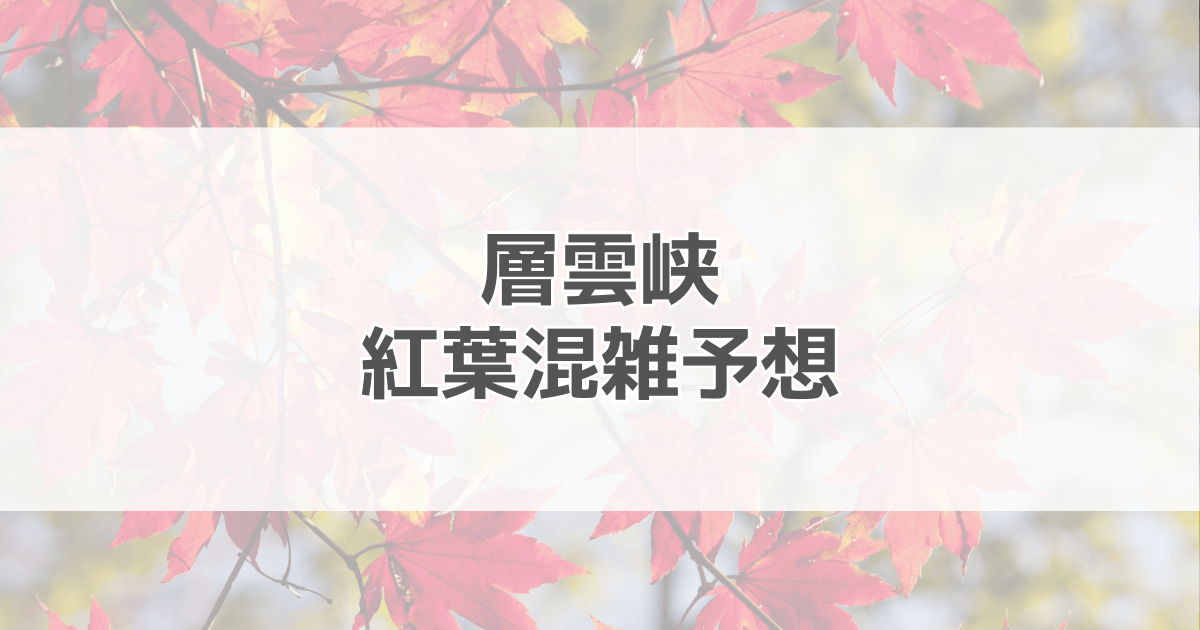 層雲峡
紅葉混雑予想